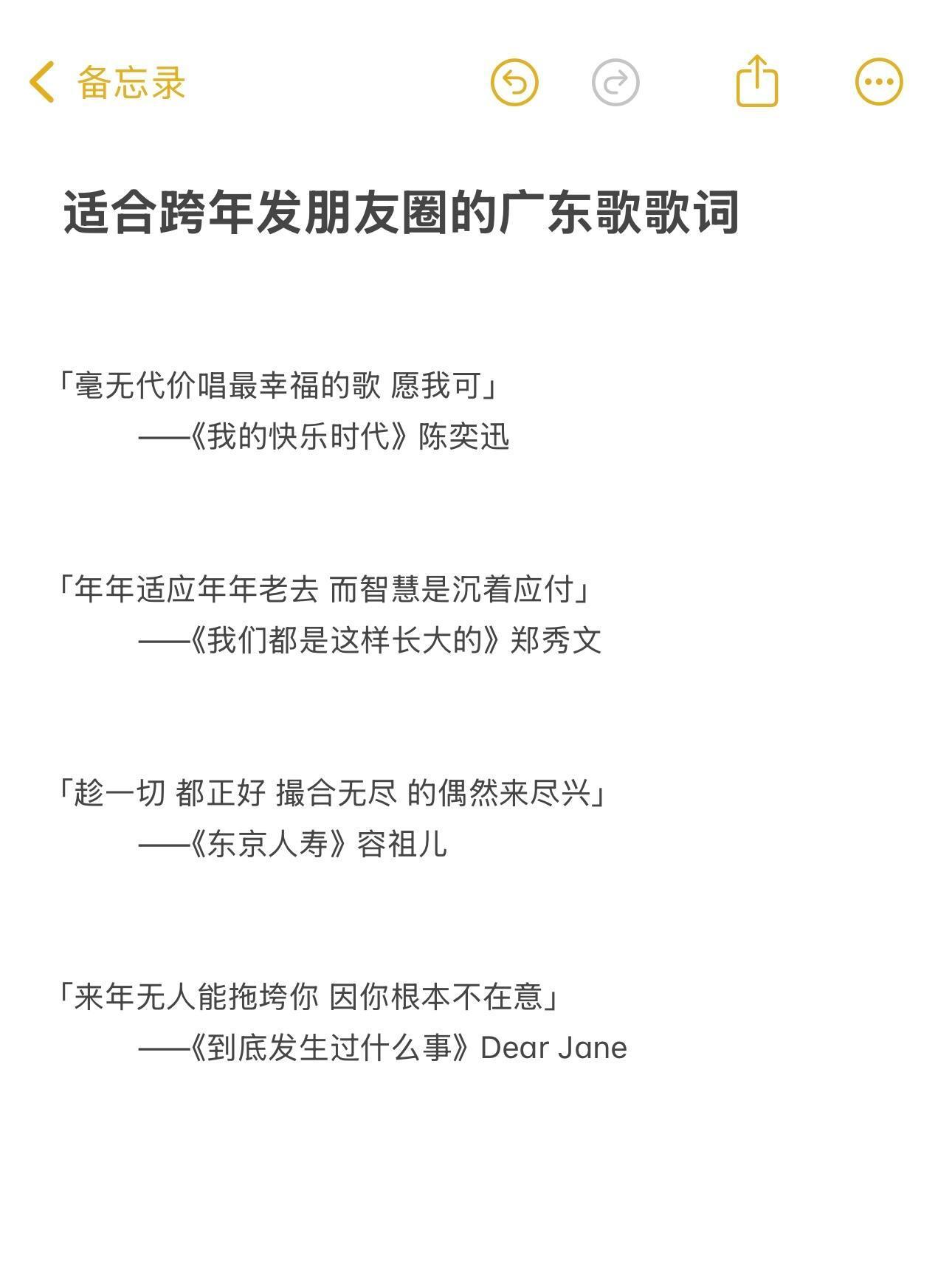 备忘录

适合跨年发朋友圈的广东歌歌词

「毫无代价唱最幸福的歌 愿我可」
——《我的快乐时代》陈奕迅

「年年适应年年老去 而智慧是沉着应付」
——《我们都是这样长大的》郑秀文

「趁一切 都正好 撮合无尽 的偶然来尽兴」
——《东京人寿》容祖儿

「来年无人能拖垮你 因你根本不在意」
——《到底发生过什么事》Dear Jane